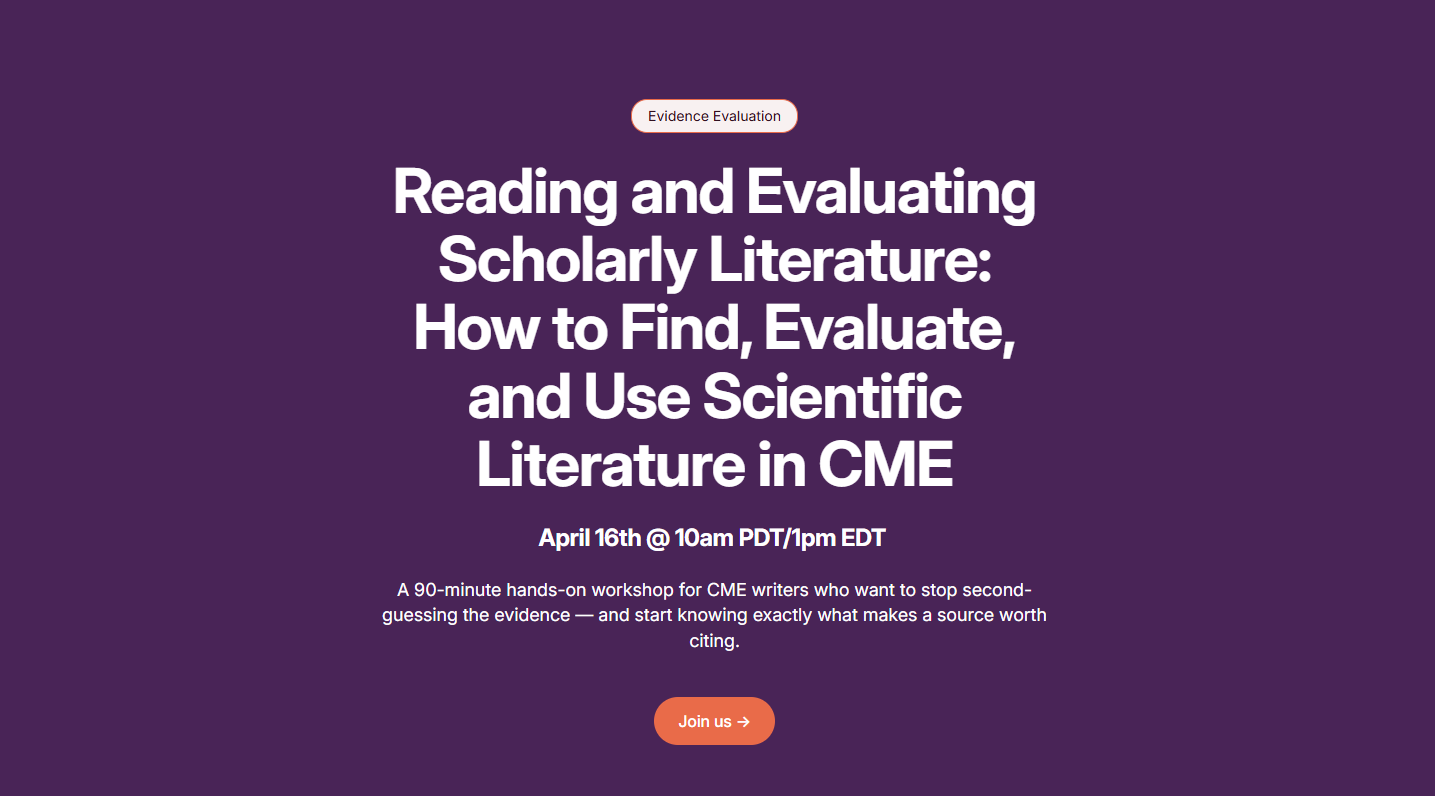 Evidence Evaluation

Reading and Evaluating Scholarly Literature: How to Find, Evaluate, and Use Scientific Literature in CME

April 16th @ 10am PDT/1pm EDT

A 90-minute hands-on workshop for CME writers who want to stop second-guessing the evidence — and start knowing exactly what makes a source worth citing.

Join us →